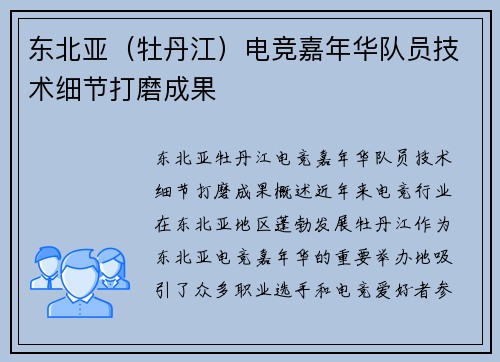 东北亚（牡丹江）电竞嘉年华队员技术细节打磨成果

东北亚牡丹江电竞嘉年华队员技术细节打磨成果概述近年来电竞行业在东北亚地区蓬勃发展牡丹江作为东北亚电竞嘉年华的重要举办地吸引了众多职业选手和电竞爱好者参